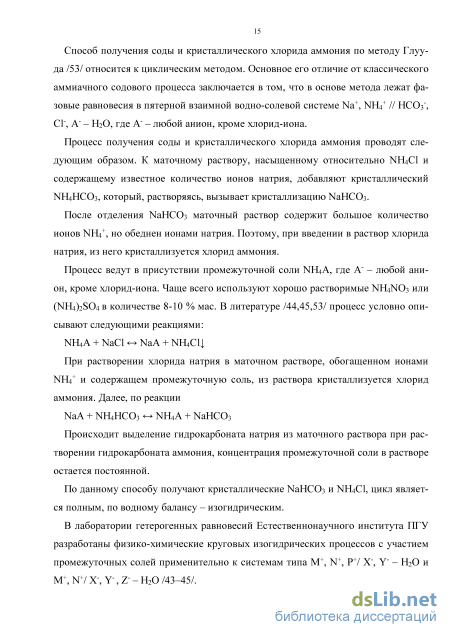 15

Способ получения соды и кристаллического хлорида аммония по методу Глууда /53/ относится к циклическим методом. Основное его отличие от классического аммиачного содового процесса заключается в том, что в основе метода лежат фазовые равновесия в пятерной взаимной водно-солевой системе $Na^+$, $NH_4^+$ // $HCO_3^-$, $Cl^-$, $A^-$ – $H_2O$, где $A^-$ – любой анион, кроме хлорид-иона.

Процесс получения соды и кристаллического хлорида аммония проводят следующим образом. К маточному раствору, насыщенному относительно $NH_4Cl$ и содержащему известное количество ионов натрия, добавляют кристаллический $NH_4HCO_3$, который, растворяясь, вызывает кристаллизацию $NaHCO_3$.

После отделения $NaHCO_3$ маточный раствор содержит большое количество ионов $NH_4^+$, но обеднен ионами натрия. Поэтому, при введении в раствор хлорида натрия, из него кристаллизуется хлорид аммония.

Процесс ведут в присутствии промежуточной соли $NH_4A$, где $A^-$ – любой анион, кроме хлорид-иона. Чаще всего используют хорошо растворимые $NH_4NO_3$ или $(NH_4)_2SO_4$ в количестве 8-10 % мас. В литературе /44,45,53/ процесс условно описывают следующими реакциями:

$NH_4A + NaCl \leftrightarrow NaA + NH_4Cl\downarrow$

При растворении хлорида натрия в маточном растворе, обогащенном ионами $NH_4^+$ и содержащем промежуточную соль, из раствора кристаллизуется хлорид аммония. Далее, по реакции

$NaA + NH_4HCO_3 \leftrightarrow NH_4A + NaHCO_3$

Происходит выделение гидрокарбоната натрия из маточного раствора при растворении гидрокарбоната аммония, концентрация промежуточной соли в растворе остается постоянной.

По данному способу получают кристаллические $NaHCO_3$ и $NH_4Cl$, цикл является полным, по водному балансу – изогидрическим.

В лаборатории гетерогенных равновесий Естественнонаучного института ПГУ разработаны физико-химические круговых изогидрических процессов с участием промежуточных солей применительно к системам типа $M^+$, $N^+$, $P^+$/ $X^-$, $Y^-$ – $H_2O$ и $M^+$, $N^+$/ $X^-$, $Y^-$, $Z^-$ – $H_2O$ /43–45/.

dsLib.net
библиотека диссертаций